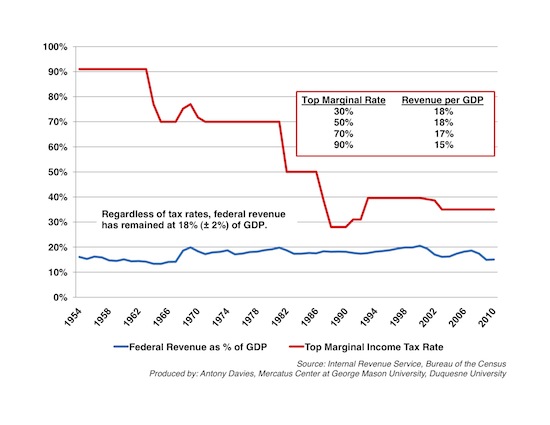 100%
90%
80%
70%
60%
50%
40%
30%
20%
10%
0%

| Top Marginal Rate | Revenue per GDP |
|---|---|
| 30% | 18% |
| 50% | 18% |
| 70% | 17% |
| 90% | 15% |

Regardless of tax rates, federal revenue has remained at 18% (± 2%) of GDP.

1954 1958 1962 1966 1970 1974 1978 1982 1986 1990 1994 1998 2002 2006 2010

Federal Revenue as % of GDP
Top Marginal Income Tax Rate

Source: Internal Revenue Service, Bureau of the Census
Produced by: Antony Davies, Mercatus Center at George Mason University, Duquesne University